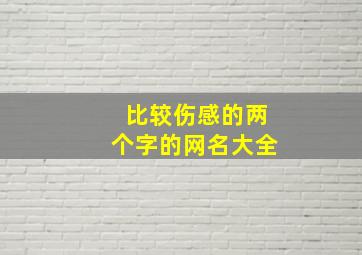 比较伤感的两个字的网名大全